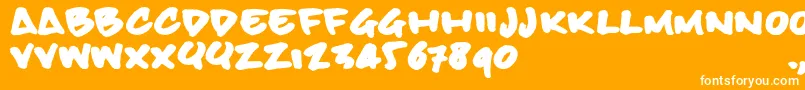 AABBCCDDEEFFGGHHIIJJKKLLMMNNOO
VVWWXXYYZZ1234567890

fontsforyou.com